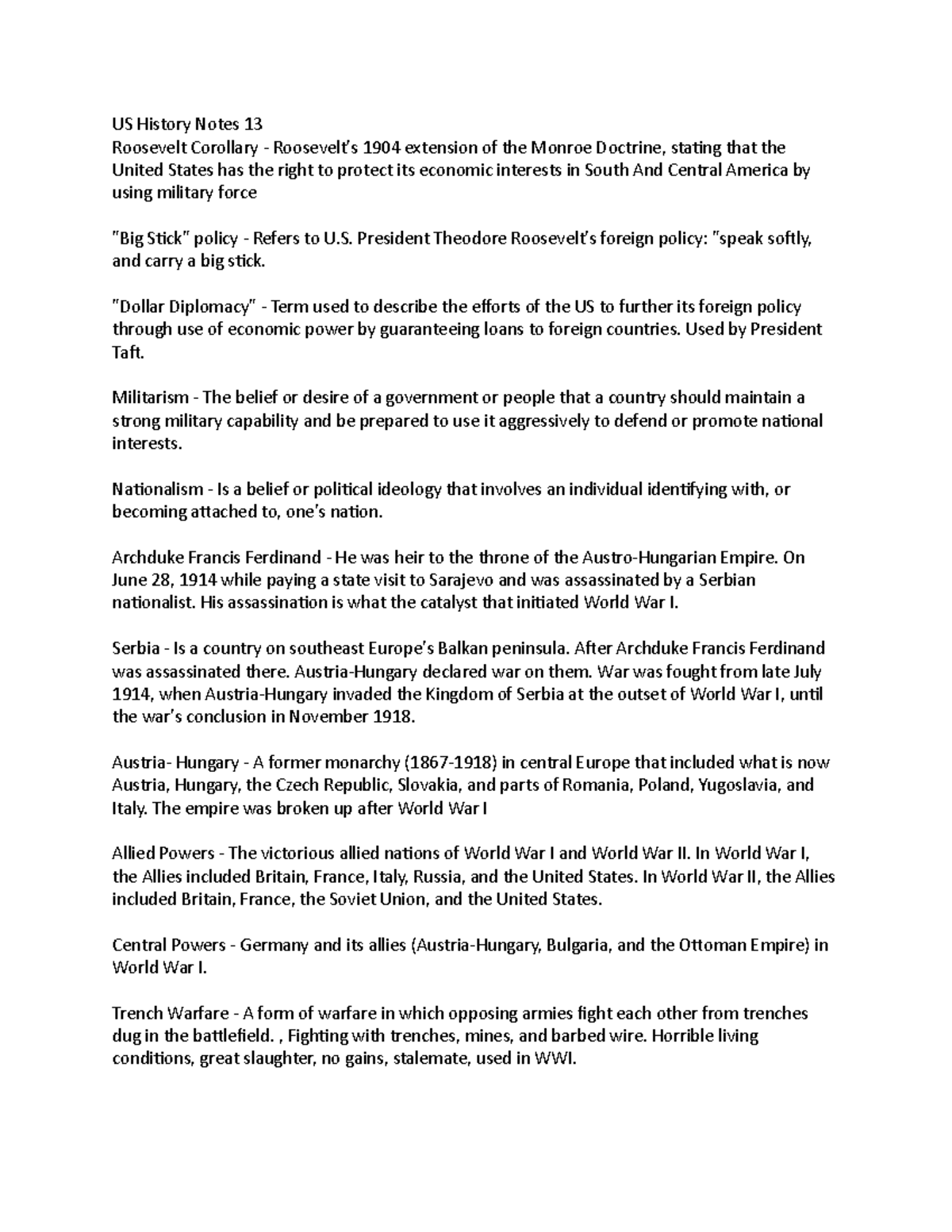 US History Notes 13
Roosevelt Corollary - Roosevelt's 1904 extension of the Monroe Doctrine, stating that the United States has the right to protect its economic interests in South And Central America by using military force

"Big Stick" policy - Refers to U.S. President Theodore Roosevelt's foreign policy: "speak softly, and carry a big stick.

"Dollar Diplomacy" - Term used to describe the efforts of the US to further its foreign policy through use of economic power by guaranteeing loans to foreign countries. Used by President Taft.

Militarism - The belief or desire of a government or people that a country should maintain a strong military capability and be prepared to use it aggressively to defend or promote national interests.

Nationalism - Is a belief or political ideology that involves an individual identifying with, or becoming attached to, one's nation.

Archduke Francis Ferdinand - He was heir to the throne of the Austro-Hungarian Empire. On June 28, 1914 while paying a state visit to Sarajevo and was assassinated by a Serbian nationalist. His assassination is what the catalyst that initiated World War I.

Serbia - Is a country on southeast Europe's Balkan peninsula. After Archduke Francis Ferdinand was assassinated there. Austria-Hungary declared war on them. War was fought from late July 1914, when Austria-Hungary invaded the Kingdom of Serbia at the outset of World War I, until the war's conclusion in November 1918.

Austria- Hungary - A former monarchy (1867-1918) in central Europe that included what is now Austria, Hungary, the Czech Republic, Slovakia, and parts of Romania, Poland, Yugoslavia, and Italy. The empire was broken up after World War I

Allied Powers - The victorious allied nations of World War I and World War II. In World War I, the Allies included Britain, France, Italy, Russia, and the United States. In World War II, the Allies included Britain, France, the Soviet Union, and the United States.

Central Powers - Germany and its allies (Austria-Hungary, Bulgaria, and the Ottoman Empire) in World War I.

Trench Warfare - A form of warfare in which opposing armies fight each other from trenches dug in the battlefield. , Fighting with trenches, mines, and barbed wire. Horrible living conditions, great slaughter, no gains, stalemate, used in WWI.